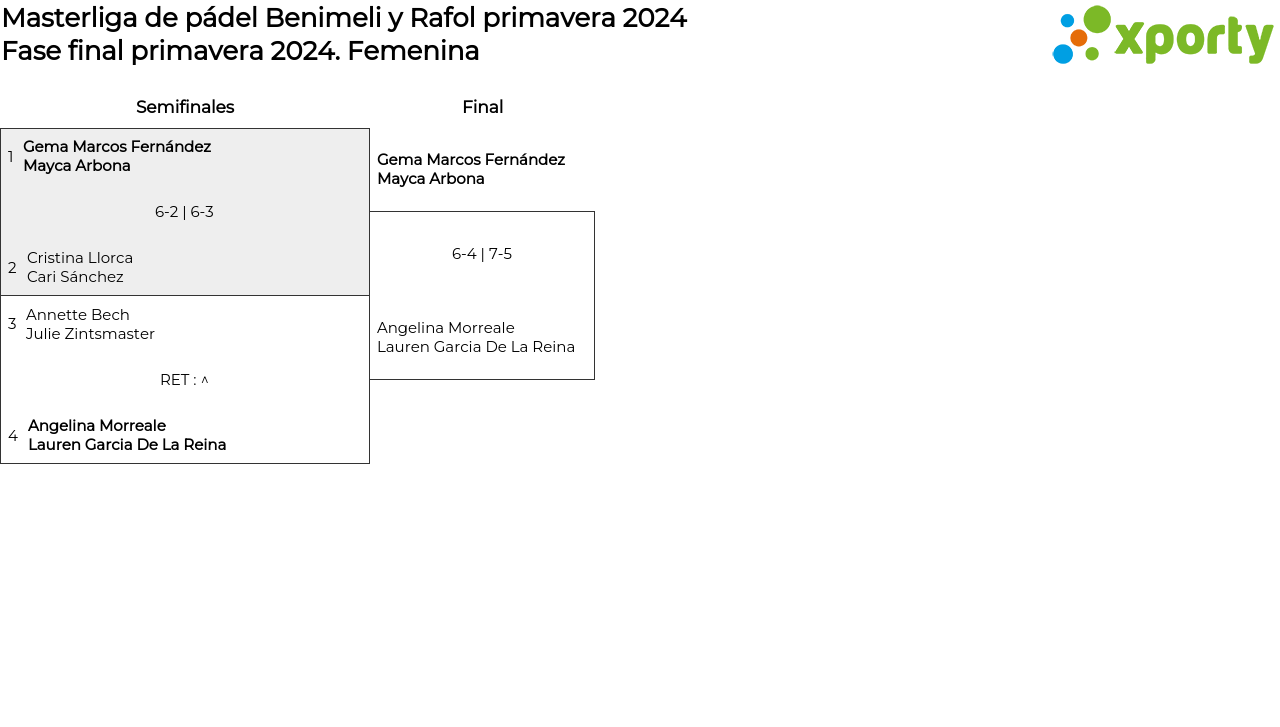 Masterliga de pádel Benimeli y Rafol primavera 2024
Fase final primavera 2024. Femenina

xporty

Semifinales

1 Gema Marcos Fernández
Mayca Arbona

6-2 | 6-3

2 Cristina Llorca
Cari Sánchez

3 Annette Bech
Julie Zintsmaster

RET : ^

4 Angelina Morreale
Lauren Garcia De La Reina

Final

Gema Marcos Fernández
Mayca Arbona

6-4 | 7-5

Angelina Morreale
Lauren Garcia De La Reina